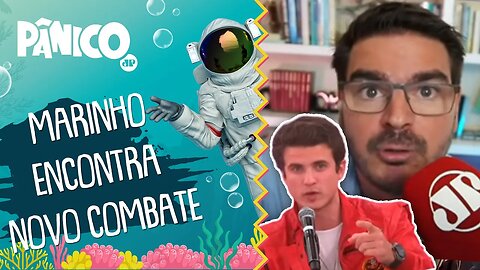 PÂNICO
JP

MARINHO ENCONTRA NOVO COMBATE

JP